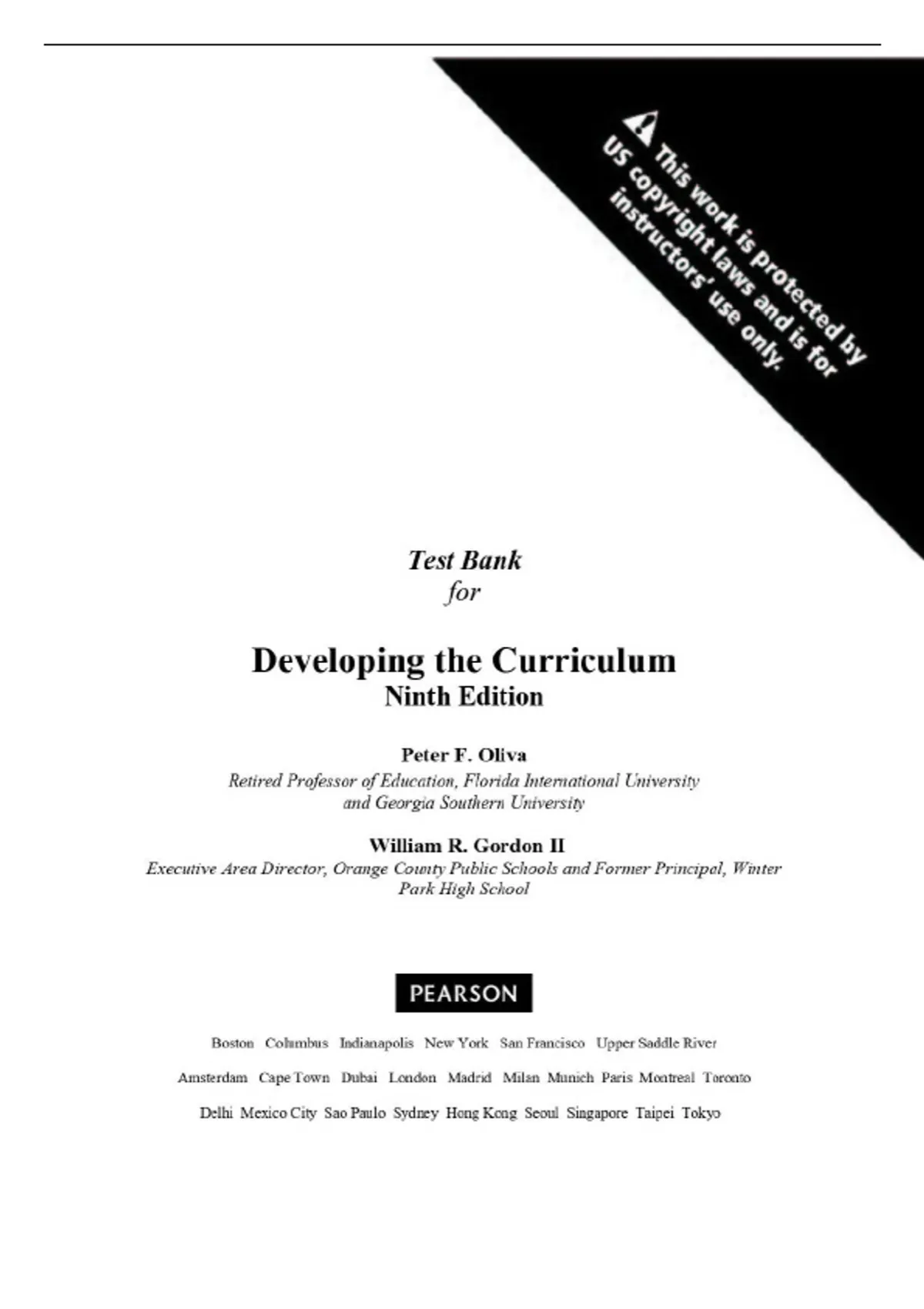 This work is protected by US copyright laws and is for instructors' use only.

Test Bank
for

Developing the Curriculum
Ninth Edition

Peter F. Oliva
Retired Professor of Education, Florida International University and Georgia Southern University

William R. Gordon II
Executive Area Director, Orange County Public Schools and Former Principal, Winter Park High School

PEARSON

Boston Columbus Indianapolis New York San Francisco Upper Saddle River

Amsterdam Cape Town Dubai London Madrid Milan Munich Paris Montreal Toronto

Delhi Mexico City Sao Paulo Sydney Hong Kong Seoul Singapore Taipei Tokyo